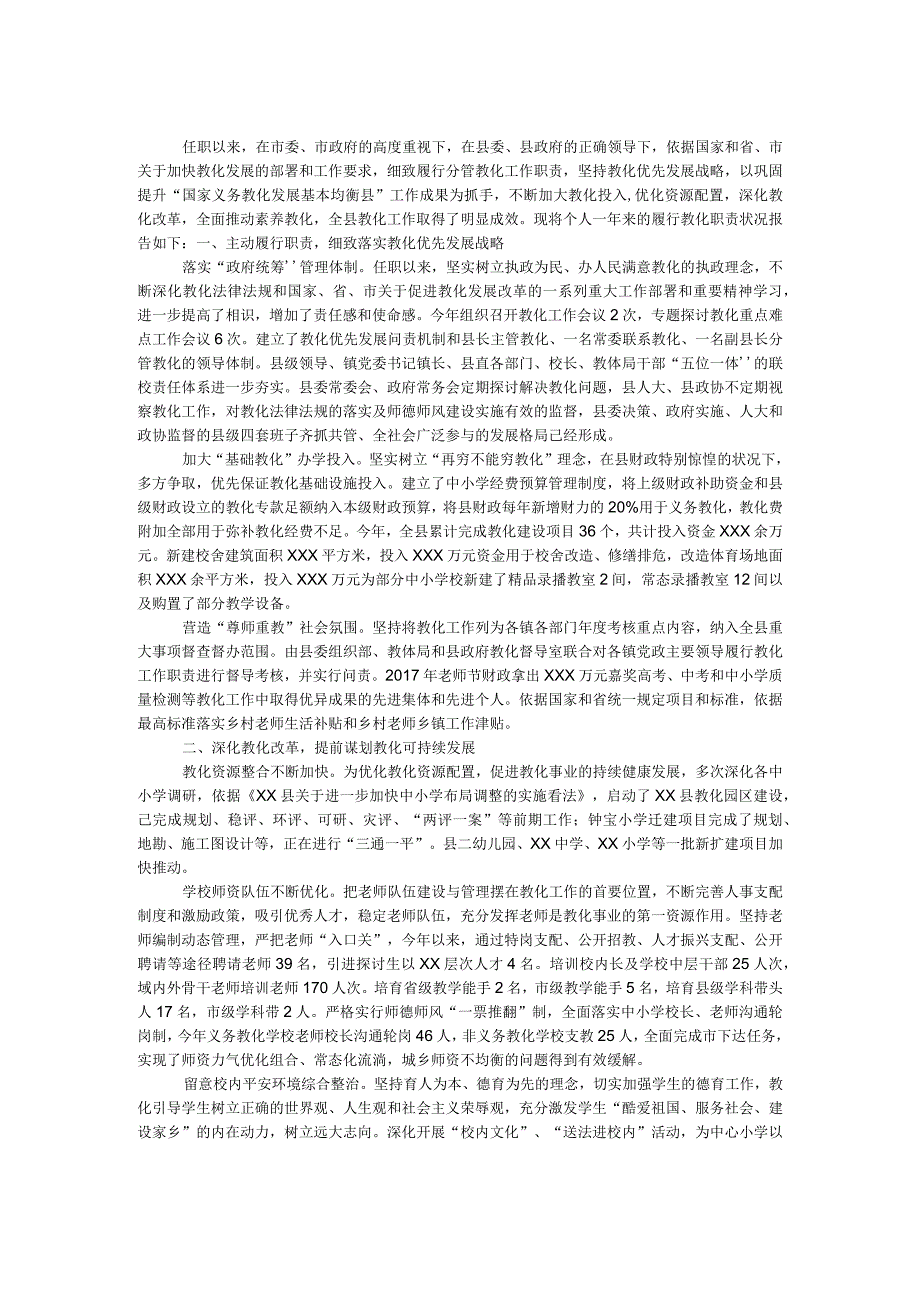 任职以来，在市委、市政府的高度重视下，在县委、县政府的正确领导下，依据国家和省、市关于加快教化发展的部署和工作要求，细致履行分管教化工作职责，坚持教化优先发展战略，以巩固提升“国家义务教化发展基本均衡县”工作成果为抓手，不断加大教化投入，优化资源配置，深化教化改革，全面推动素养教化，全县教化工作取得了明显成效。现将个人一年来的履行教化职责状况报告如下：一、主动履行职责，细致落实教化优先发展战略

落实“政府统筹’’管理体制。任职以来，坚实树立执政为民、办人民满意教化的执政理念，不断深化教化法律法规和国家、省、市关于促进教化发展改革的一系列重大工作部署和重要精神学习，进一步提高了相识，增加了责任感和使命感。今年组织召开教化工作会议2次，专题探讨教化重点难点工作会议6次。建立了教化优先发展问责机制和县长主管教化、一名常委联系教化、一名副县长分管教化的领导体制。县级领导、镇党委书记镇长、县直各部门、校长、教体局干部“五位一体’’的联校责任体系进一步夯实。县委常委会、政府常务会定期探讨解决教化问题，县人大、县政协不定期视察教化工作，对教化法律法规的落实及师德师风建设实施有效的监督，县委决策、政府实施、人大和政协监督的县级四套班子齐抓共管、全社会广泛参与的发展格局已经形成。

加大“基础教化”办学投入。坚实树立“再穷不能穷教化”理念，在县财政特别惊惶的状况下，多方争取，优先保证教化基础设施投入。建立了中小学经费预算管理制度，将上级财政补助资金和县级财政设立的教化专款足额纳入本级财政预算，将县财政每年新增财力的20%用于义务教化，教化费附加全部用于弥补教化经费不足。今年，全县累计完成教化建设项目36个，共计投入资金XXX余万元。新建校舍建筑面积XXX平方米，投入XXX万元资金用于校舍改造、修缮排危，改造体育场地面积XXX余平方米，投入XXX万元为部分中小学校新建了精品录播教室2间，常态录播教室12间以及购置了部分教学设备。

营造“尊师重教”社会氛围。坚持将教化工作列为各镇各部门年度考核重点内容，纳入全县重大事项督查督办范围。由县委组织部、教体局和县政府教化督导室联合对各镇党政主要领导履行教化工作职责进行督导考核，并实行问责。2017年老师节财政拿出XXX万元嘉奖高考、中考和中小学质量检测等教化工作中取得优异成果的先进集体和先进个人。依据国家和省统一规定项目和标准，依据最高标准落实乡村老师生活补贴和乡村老师乡镇工作津贴。

二、深化教化改革，提前谋划教化可持续发展

教化资源整合不断加快。为优化教化资源配置，促进教化事业的持续健康发展，多次深化各中小学调研，依据《XX县关于进一步加快中小学布局调整的实施看法》，启动了XX县教化园区建设，已完成规划、稳评、环评、可研、灾评、“两评一案”等前期工作；钟宝小学迁建项目完成了规划、地勘、施工图设计等，正在进行“三通一平”。县二幼儿园、XX中学、XX小学等一批新扩建项目加快推动。

学校师资队伍不断优化。把老师队伍建设与管理摆在教化工作的首要位置，不断完善人事支配制度和激励政策，吸引优秀人才，稳定老师队伍，充分发挥老师是教化事业的第一资源作用。坚持老师编制动态管理，严把老师“入口关”，今年以来，通过特岗支配、公开招教、人才振兴支配、公开聘请等途径聘请老师39名，引进探讨生以XX层次人才4名。培训校内长及学校中层干部25人次，域内外骨干老师培训老师170人次。培育省级教学能手2名，市级教学能手5名，培育县级学科带头人17名，市级学科带2人。严格实行师德师风“一票推翻”制，全面落实中小学校长、老师沟通轮岗制，今年义务教化学校老师校长沟通轮岗46人，非义务教化学校支教25人，全面完成市下达任务，实现了师资力气优化组合、常态化流淌，城乡师资不均衡的问题得到有效缓解。

留意校内平安环境综合整治。坚持育人为本、德育为先的理念，切实加强学生的德育工作，教化引导学生树立正确的世界观、人生观和社会主义荣辱观，充分激发学生“酷爱祖国、服务社会、建设家乡”的内在动力，树立远大志向。深化开展“校内文化”、“送法进校内”活动，为中心小学以